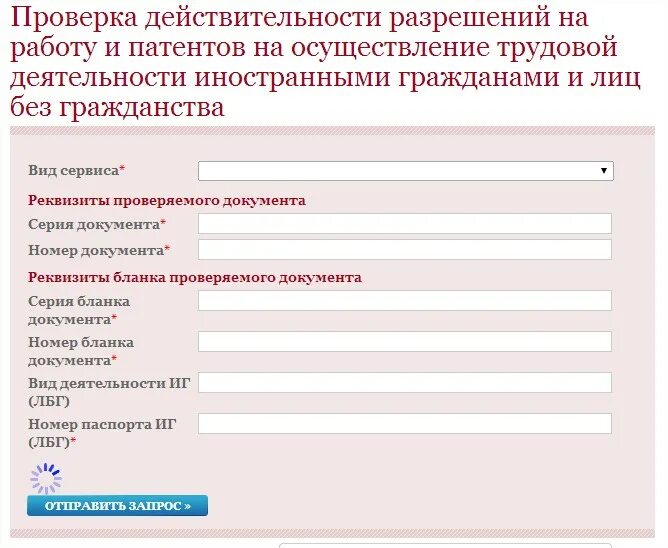 Проверка действительности разрешений на работу и патентов на осуществление трудовой деятельности иностранными гражданами и лиц без гражданства

Вид сервиса*

Реквизиты проверяемого документа

Серия документа*

Номер документа*

Реквизиты бланка проверяемого документа

Серия бланка документа*

Номер бланка документа*

Вид деятельности ИГ (ЛБГ)

Номер паспорта ИГ (ЛБГ)*

ОТПРАВИТЬ ЗАПРОС »